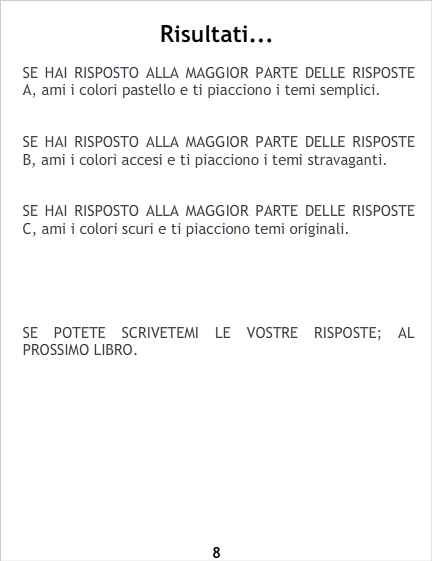 Risultati...

SE HAI RISPOSTO ALLA MAGGIOR PARTE DELLE RISPOSTE A, ami i colori pastello e ti piacciono i temi semplici.

SE HAI RISPOSTO ALLA MAGGIOR PARTE DELLE RISPOSTE B, ami i colori accesi e ti piacciono i temi stravaganti.

SE HAI RISPOSTO ALLA MAGGIOR PARTE DELLE RISPOSTE C, ami i colori scuri e ti piacciono temi originali.

SE POTETE SCRIVETEMI LE VOSTRE RISPOSTE; AL PROSSIMO LIBRO.

8